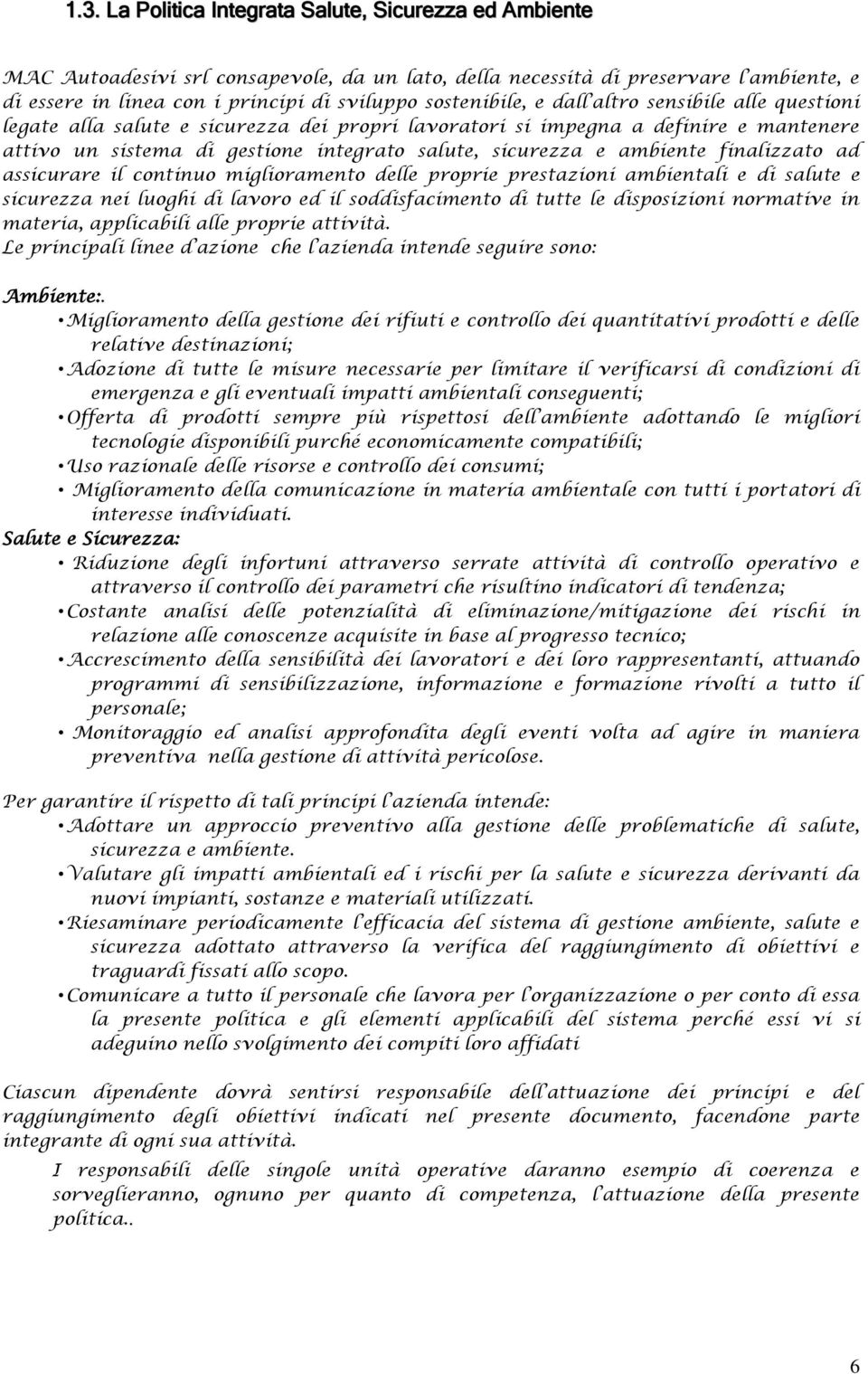 1.3. La Politica Integrata Salute, Sicurezza ed Ambiente

MAC Autoadesivi srl consapevole, da un lato, della necessità di preservare l'ambiente, e di essere in linea con i principi di sviluppo sostenibile, e dall'altro sensibile alle questioni legate alla salute e sicurezza dei propri lavoratori si impegna a definire e mantenere attivo un sistema di gestione integrato salute, sicurezza e ambiente finalizzato ad assicurare il continuo miglioramento delle proprie prestazioni ambientali e di salute e sicurezza nei luoghi di lavoro ed il soddisfacimento di tutte le disposizioni normative in materia, applicabili alle proprie attività.
Le principali linee d'azione che l'azienda intende seguire sono:

Ambiente:.
• Miglioramento della gestione dei rifiuti e controllo dei quantitativi prodotti e delle relative destinazioni;
• Adozione di tutte le misure necessarie per limitare il verificarsi di condizioni di emergenza e gli eventuali impatti ambientali conseguenti;
• Offerta di prodotti sempre più rispettosi dell'ambiente adottando le migliori tecnologie disponibili purché economicamente compatibili;
• Uso razionale delle risorse e controllo dei consumi;
• Miglioramento della comunicazione in materia ambientale con tutti i portatori di interesse individuati.
Salute e Sicurezza:
• Riduzione degli infortuni attraverso serrate attività di controllo operativo e attraverso il controllo dei parametri che risultino indicatori di tendenza;
• Costante analisi delle potenzialità di eliminazione/mitigazione dei rischi in relazione alle conoscenze acquisite in base al progresso tecnico;
• Accrescimento della sensibilità dei lavoratori e dei loro rappresentanti, attuando programmi di sensibilizzazione, informazione e formazione rivolti a tutto il personale;
• Monitoraggio ed analisi approfondita degli eventi volta ad agire in maniera preventiva nella gestione di attività pericolose.

Per garantire il rispetto di tali principi l'azienda intende:
• Adottare un approccio preventivo alla gestione delle problematiche di salute, sicurezza e ambiente.
• Valutare gli impatti ambientali ed i rischi per la salute e sicurezza derivanti da nuovi impianti, sostanze e materiali utilizzati.
• Riesaminare periodicamente l'efficacia del sistema di gestione ambiente, salute e sicurezza adottato attraverso la verifica del raggiungimento di obiettivi e traguardi fissati allo scopo.
• Comunicare a tutto il personale che lavora per l'organizzazione o per conto di essa la presente politica e gli elementi applicabili del sistema perché essi vi si adeguino nello svolgimento dei compiti loro affidati

Ciascun dipendente dovrà sentirsi responsabile dell'attuazione dei principi e del raggiungimento degli obiettivi indicati nel presente documento, facendone parte integrante di ogni sua attività.
I responsabili delle singole unità operative daranno esempio di coerenza e sorveglieranno, ognuno per quanto di competenza, l'attuazione della presente politica..

6